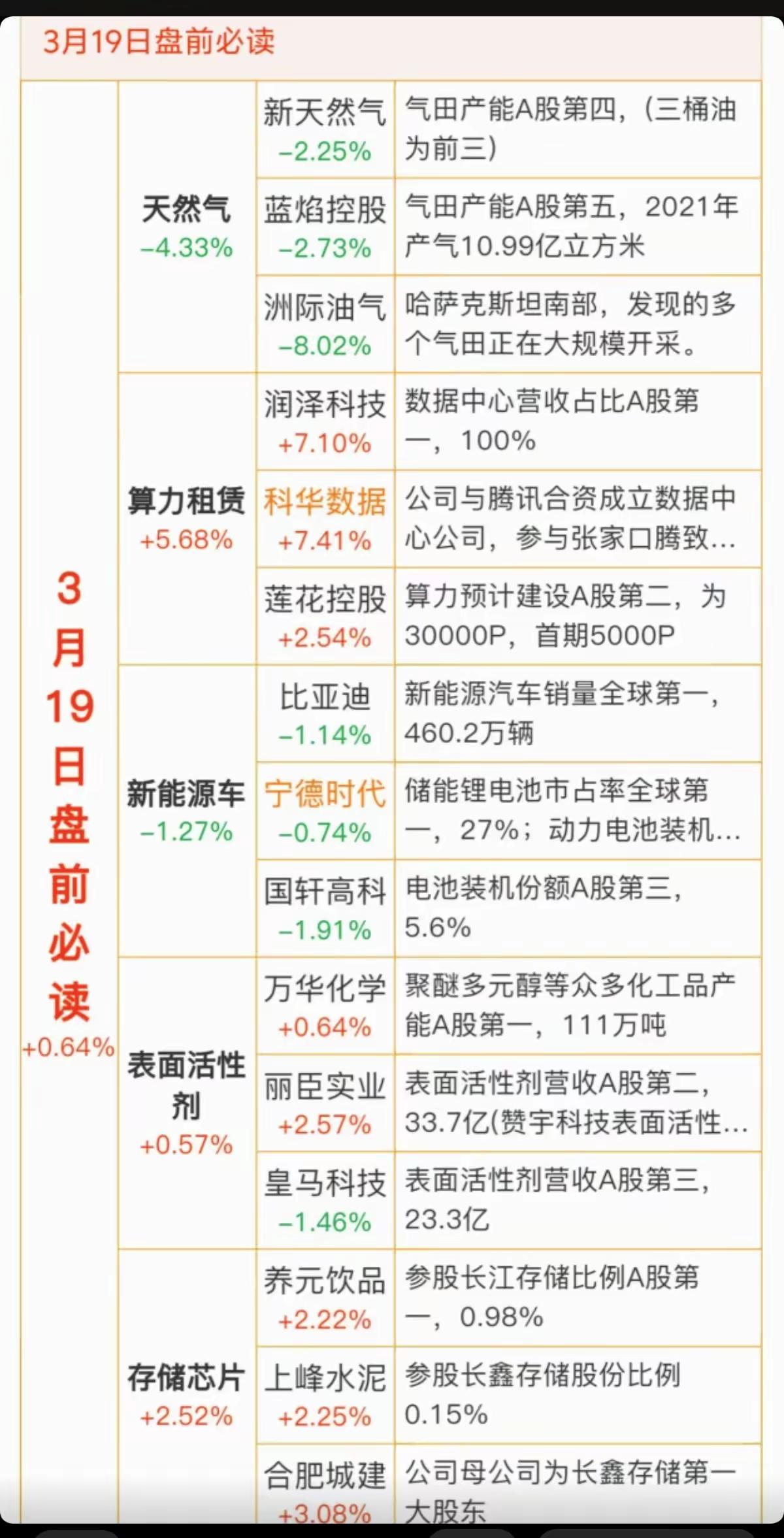 3月19日盘前必读

| 3月19日盘前必读 +0.64% | 天然气 -4.33% | 新天然气 -2.25% | 气田产能A股第四，（三桶油为前三） |
|---|---|---|---|
| | | 蓝焰控股 -2.73% | 气田产能A股第五，2021年产气10.99亿立方米 |
| | | 洲际油气 -8.02% | 哈萨克斯坦南部，发现的多个气田正在大规模开采。 |
| | 算力租赁 +5.68% | 润泽科技 +7.10% | 数据中心营收占比A股第一，100% |
| | | 科华数据 +7.41% | 公司与腾讯合资成立数据中心公司，参与张家口腾致... |
| | | 莲花控股 +2.54% | 算力预计建设A股第二，为30000P，首期5000P |
| | 新能源车 -1.27% | 比亚迪 -1.14% | 新能源汽车销量全球第一，460.2万辆 |
| | | 宁德时代 -0.74% | 储能锂电池市占率全球第一，27%；动力电池装机... |
| | | 国轩高科 -1.91% | 电池装机份额A股第三，5.6% |
| | 表面活性剂 +0.57% | 万华化学 +0.64% | 聚醚多元醇等众多化工品产能A股第一，111万吨 |
| | | 丽臣实业 +2.57% | 表面活性剂营收A股第二，33.7亿(赞宇科技表面活性... |
| | | 皇马科技 -1.46% | 表面活性剂营收A股第三，23.3亿 |
| | 存储芯片 +2.52% | 养元饮品 +2.22% | 参股长江存储比例A股第一，0.98% |
| | | 上峰水泥 +2.25% | 参股长鑫存储股份比例0.15% |
| | | 合肥城建 +3.08% | 公司母公司为长鑫存储第一大股东 |